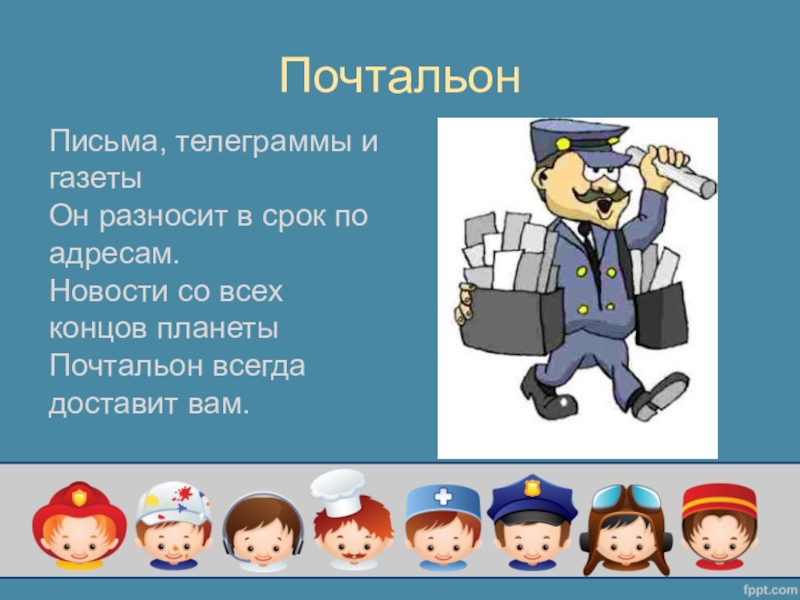 Почтальон

Письма, телеграммы и газеты
Он разносит в срок по адресам.
Новости со всех концов планеты
Почтальон всегда доставит вам.

fppt.com